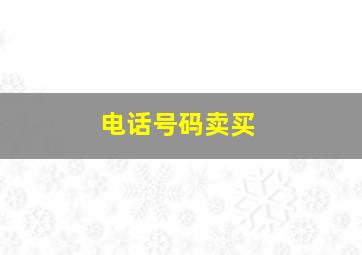 电话号码卖买